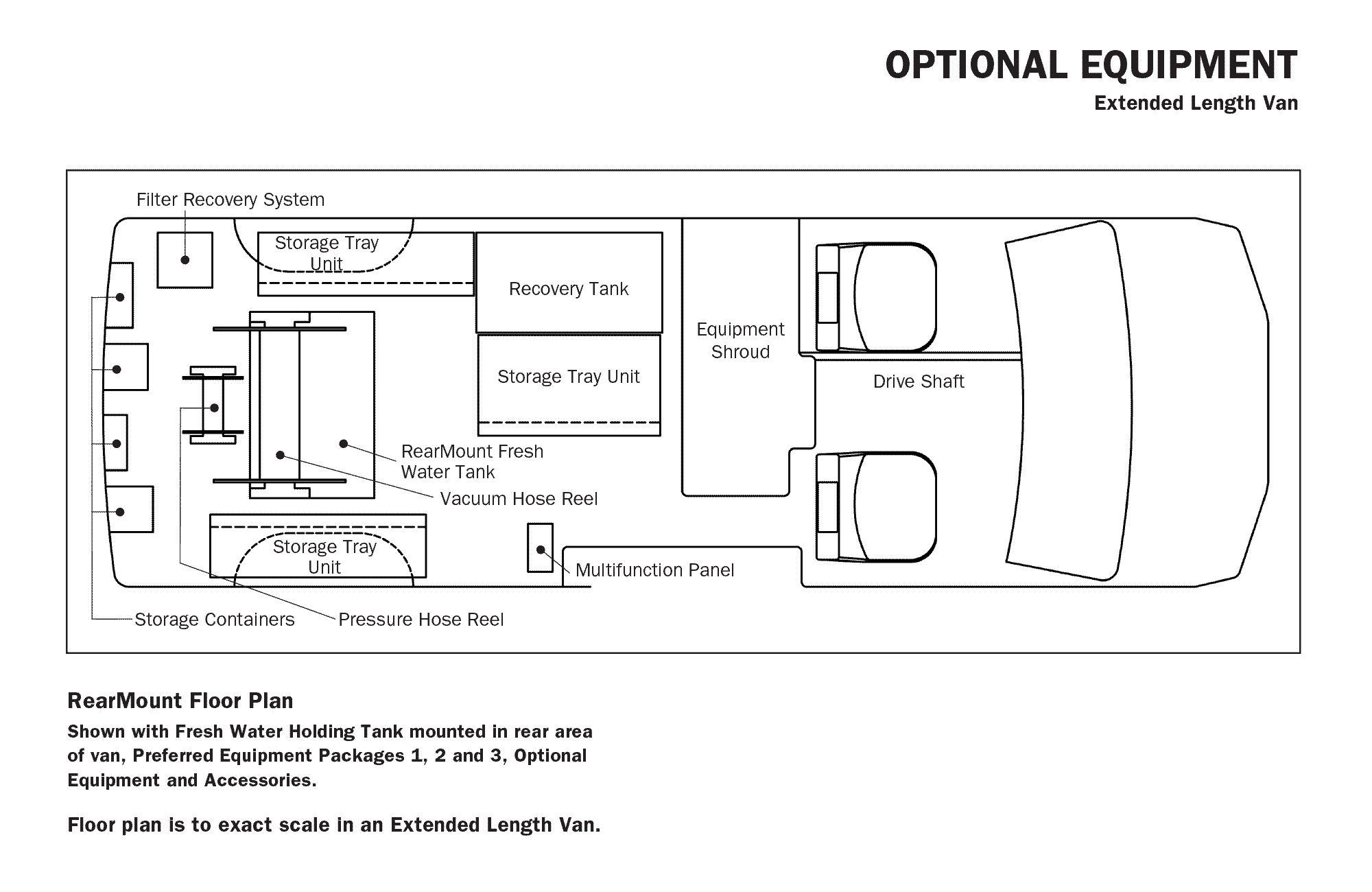 OPTIONAL EQUIPMENT
Extended Length Van

Filter Recovery System

Storage Tray Unit

Recovery Tank

Equipment Shroud

Storage Tray Unit

Drive Shaft

RearMount Fresh Water Tank

Vacuum Hose Reel

Storage Tray Unit

Multifunction Panel

Storage Containers

Pressure Hose Reel

RearMount Floor Plan

Shown with Fresh Water Holding Tank mounted in rear area of van, Preferred Equipment Packages 1, 2 and 3, Optional Equipment and Accessories.

Floor plan is to exact scale in an Extended Length Van.